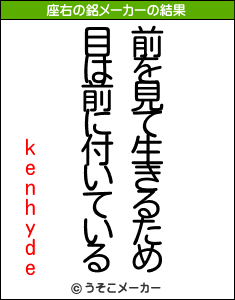 座右の銘メーカーの結果

前を見て生きるため
目は前に付いている

kenhyde

© うそこメーカー